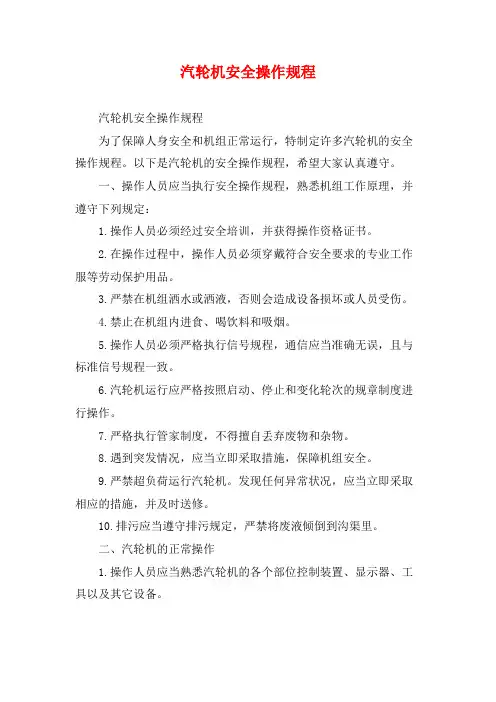 汽轮机安全操作规程

汽轮机安全操作规程

为了保障人身安全和机组正常运行，特制定许多汽轮机的安全操作规程。以下是汽轮机的安全操作规程，希望大家认真遵守。

一、操作人员应当执行安全操作规程，熟悉机组工作原理，并遵守下列规定：

1.操作人员必须经过安全培训，并获得操作资格证书。

2.在操作过程中，操作人员必须穿戴符合安全要求的专业工作服等劳动保护用品。

3.严禁在机组洒水或洒液，否则会造成设备损坏或人员受伤。

4.禁止在机组内进食、喝饮料和吸烟。

5.操作人员必须严格执行信号规程，通信应当准确无误，且与标准信号规程一致。

6.汽轮机运行应严格按照启动、停止和变化轮次的规章制度进行操作。

7.严格执行管家制度，不得擅自丢弃废物和杂物。

8.遇到突发情况，应当立即采取措施，保障机组安全。

9.严禁超负荷运行汽轮机。发现任何异常状况，应当立即采取相应的措施，并及时送修。

10.排污应当遵守排污规定，严禁将废液倾倒到沟渠里。

二、汽轮机的正常操作

1.操作人员应当熟悉汽轮机的各个部位控制装置、显示器、工具以及其它设备。